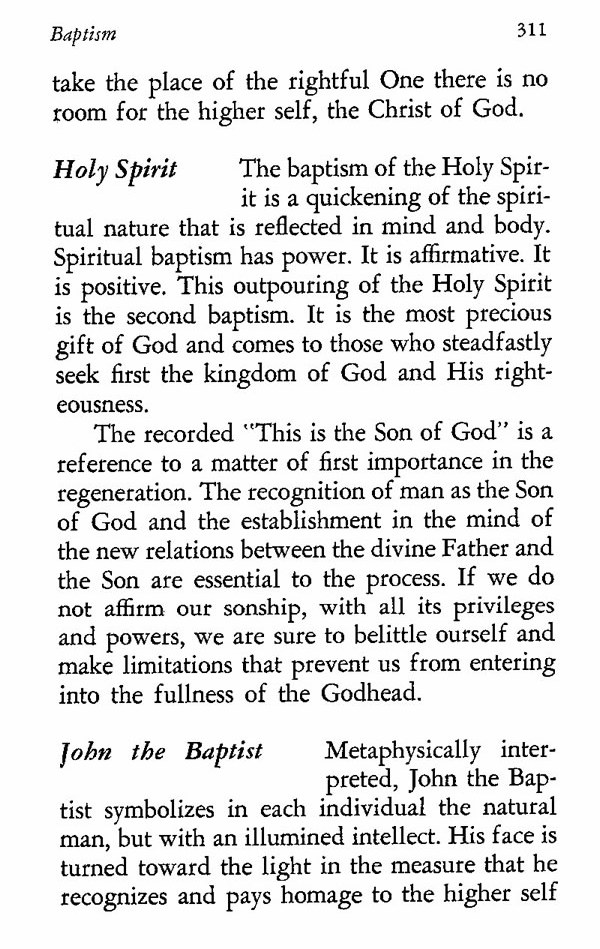 Baptism 311

take the place of the rightful One there is no room for the higher self, the Christ of God.

Holy Spirit The baptism of the Holy Spirit is a quickening of the spiritual nature that is reflected in mind and body. Spiritual baptism has power. It is affirmative. It is positive. This outpouring of the Holy Spirit is the second baptism. It is the most precious gift of God and comes to those who steadfastly seek first the kingdom of God and His righteousness.

The recorded "This is the Son of God" is a reference to a matter of first importance in the regeneration. The recognition of man as the Son of God and the establishment in the mind of the new relations between the divine Father and the Son are essential to the process. If we do not affirm our sonship, with all its privileges and powers, we are sure to belittle ourself and make limitations that prevent us from entering into the fullness of the Godhead.

John the Baptist Metaphysically interpreted, John the Baptist symbolizes in each individual the natural man, but with an illumined intellect. His face is turned toward the light in the measure that he recognizes and pays homage to the higher self